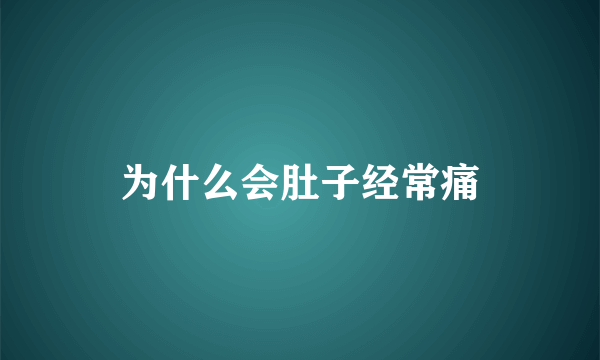 为什么会肚子经常痛